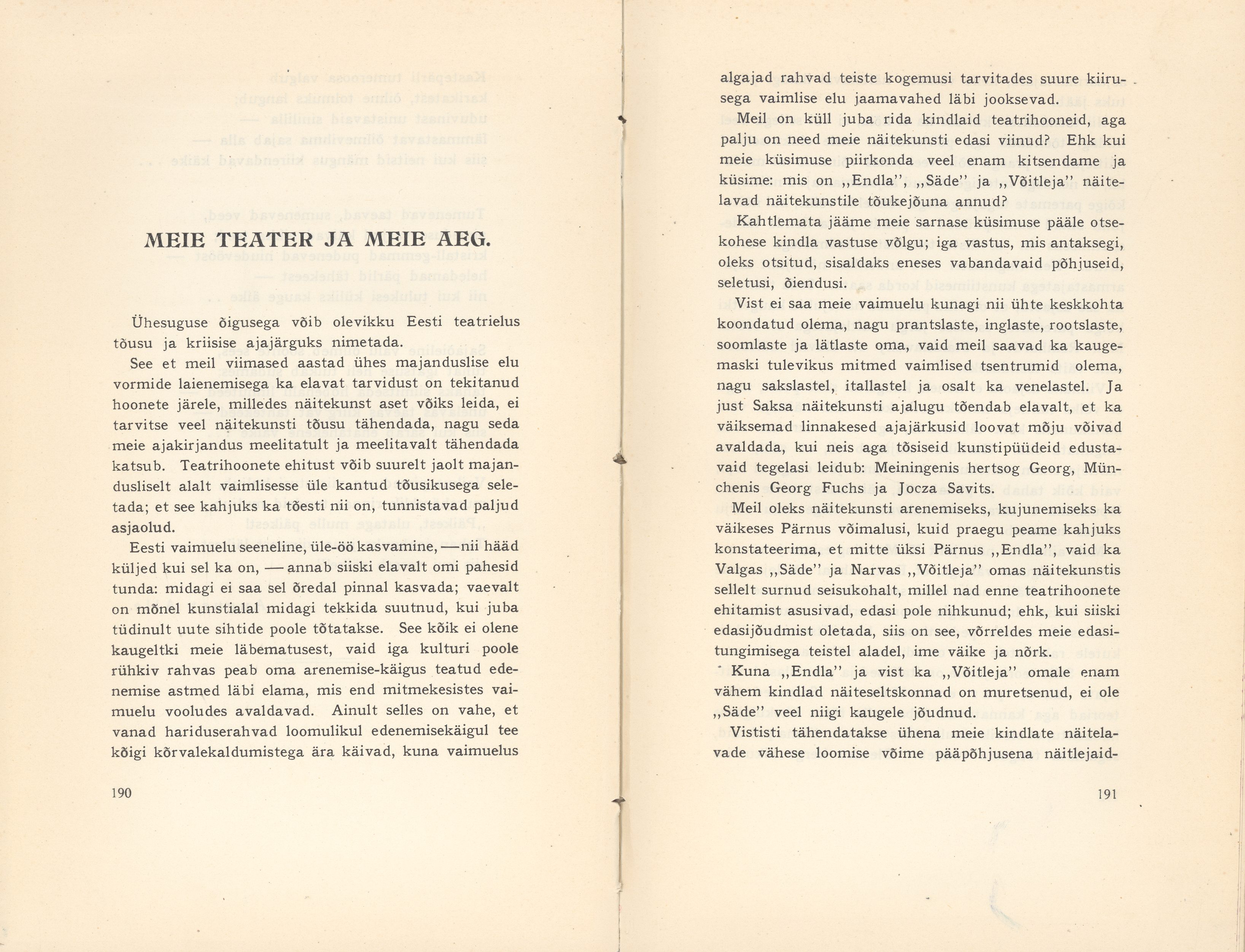 MEIE TEATER JA MEIE AEG.

Ühesuguse õigusega võib olevikku Eesti teatrielus tõusu ja kriisise ajajärguks nimetada.

See et meil viimased aastad ühes majanduslise elu vormide laienemisega ka elavat tarvidust on tekitanud hoonete järele, milledes näitekunst aset võiks leida, ei tarvitse veel näitekunsti tõusu tähendada, nagu seda meie ajakirjandus meelitatult ja meelitavalt tähendada katsub. Teatrihoonete ehitust võib suurelt jaolt majandusliselt alalt vaimlisesse üle kantud tõusikusega seletada; et see kahjuks ka tõesti nii on, tunnistavad paljud asjaolud.

Eesti vaimuelu seeneline, üle-öö kasvamine, — nii hääd küljed kui sel ka on, — annab siiski elavalt omi pahesid tunda: midagi ei saa sel õredal pinnal kasvada; vaevalt on mõnel kunstialal midagi tekkida suutnud, kui juba tüdinult uute sihtide poole tõtatakse. See kõik ei olene kaugeltki meie läbematusest, vaid iga kulturi poole rühkiv rahvas peab oma arenemise-käigus teatud edenemise astmed läbi elama, mis end mitmekesistes vaimuelu vooludes avaldavad. Ainult selles on vahe, et vanad hariduserahvad loomulikul edenemisekäigul tee kõigi kõrvalekaldumistega ära käivad, kuna vaimuelus

190

algajad rahvad teiste kogemusi tarvitades suure kiirusega vaimlise elu jaamavahed läbi jooksevad.

Meil on küll juba rida kindlaid teatrihooneid, aga palju on need meie näitekunsti edasi viinud? Ehk kui meie küsimuse piirkonda veel enam kitsendame ja küsime: mis on „Endla", „Säde" ja „Võitleja" näitelavad näitekunstile tõukejõuna annud?

Kahtlemata jääme meie sarnase küsimuse pääle otsekohese kindla vastuse võlgu; iga vastus, mis antaksegi, oleks otsitud, sisaldaks eneses vabandavaid põhjuseid, seletusi, õiendusi.

Vist ei saa meie vaimuelu kunagi nii ühte keskkohta koondatud olema, nagu prantslaste, inglaste, rootslaste, soomlaste ja lätlaste oma, vaid meil saavad ka kaugemaski tulevikus mitmed vaimlised tsentrumid olema, nagu sakslastel, itallastel ja osalt ka venelastel. Ja just Saksa näitekunsti ajalugu tõendab elavalt, et ka väiksemad linnakesed ajajärkusid loovat mõju võivad avaldada, kui neis aga tõsiseid kunstipüüdeid edustavaid tegelasi leidub: Meiningenis hertsog Georg, Münchenis Georg Fuchs ja Jocza Savits.

Meil oleks näitekunsti arenemiseks, kujunemiseks ka väikeses Pärnus võimalusi, kuid praegu peame kahjuks konstateerima, et mitte üksi Pärnus „Endla", vaid ka Valgas „Säde" ja Narvas „Võitleja" omas näitekunstis sellelt surnud seisukohalt, millel nad enne teatrihoonete ehitamist asusivad, edasi pole nihkunud; ehk, kui siiski edasijõudmist oletada, siis on see, võrreldes meie edasitungimisega teistel aladel, ime väike ja nõrk.

Kuna „Endla" ja vist ka „Võitleja" omale enam vähem kindlad näiteseltskonnad on muretsenud, ei ole „Säde" veel niigi kaugele jõudnud.

Vististi tähendatakse ühena meie kindlate näitelavade vähese loomise võime pääpõhjusena näitlejaid-

191